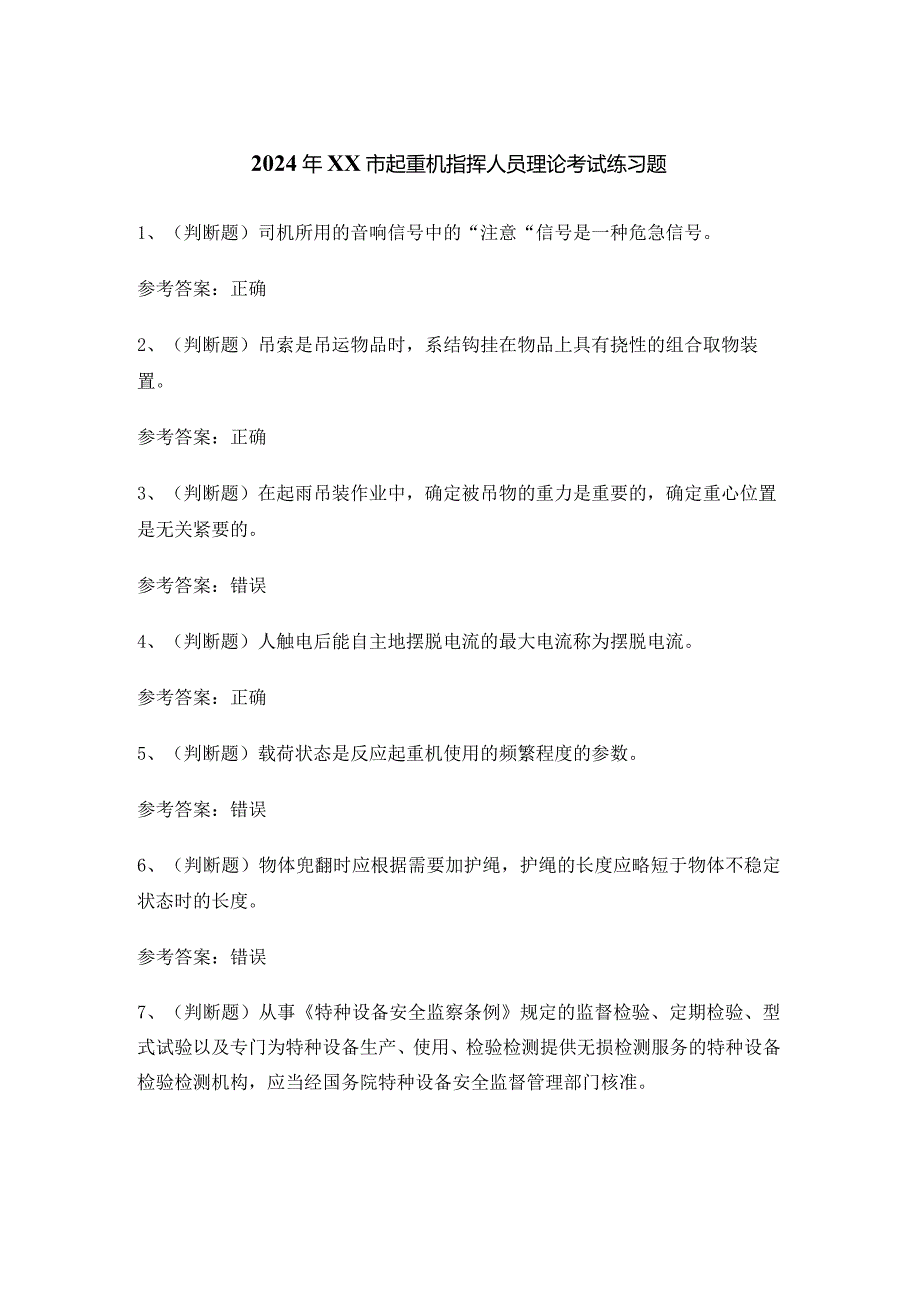 2024年XX市起重机指挥人员理论考试练习题

1、（判断题）司机所用的音响信号中的“注意“信号是一种危急信号。

参考答案：正确

2、（判断题）吊索是吊运物品时，系结钩挂在物品上具有挠性的组合取物装置。

参考答案：正确

3、（判断题）在起雨吊装作业中，确定被吊物的重力是重要的，确定重心位置是无关紧要的。

参考答案：错误

4、（判断题）人触电后能自主地摆脱电流的最大电流称为摆脱电流。

参考答案：正确

5、（判断题）载荷状态是反应起重机使用的频繁程度的参数。

参考答案：错误

6、（判断题）物体兜翻时应根据需要加护绳，护绳的长度应略短于物体不稳定状态时的长度。

参考答案：错误

7、（判断题）从事《特种设备安全监察条例》规定的监督检验、定期检验、型式试验以及专门为特种设备生产、使用、检验检测提供无损检测服务的特种设备检验检测机构，应当经国务院特种设备安全监督管理部门核准。